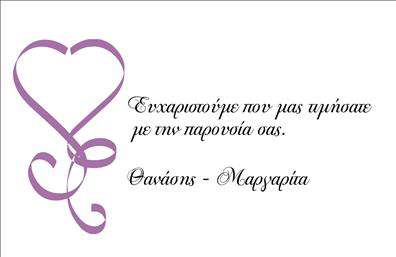 Ευχαριστούμε που μας τιμήσατε με την παρουσία σας.

Θανάσης - Μαργαρίτα